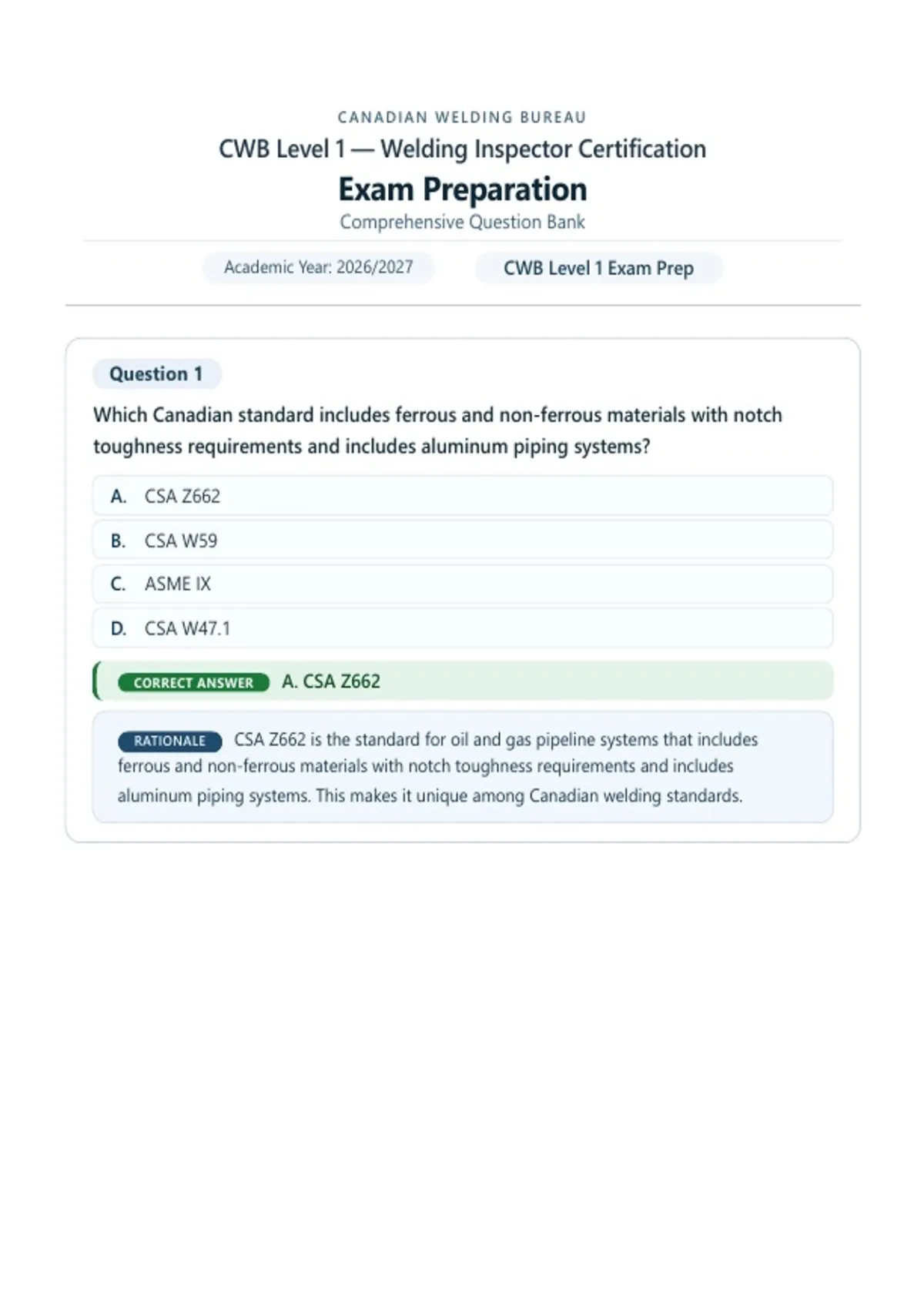 CANADIAN WELDING BUREAU

CWB Level 1 — Welding Inspector Certification

Exam Preparation

Comprehensive Question Bank

Academic Year: 2026/2027

CWB Level 1 Exam Prep

Question 1

Which Canadian standard includes ferrous and non-ferrous materials with notch toughness requirements and includes aluminum piping systems?

A. CSA Z662

B. CSA W59

C. ASME IX

D. CSA W47.1

CORRECT ANSWER A. CSA Z662

RATIONALE CSA Z662 is the standard for oil and gas pipeline systems that includes ferrous and non-ferrous materials with notch toughness requirements and includes aluminum piping systems. This makes it unique among Canadian welding standards.